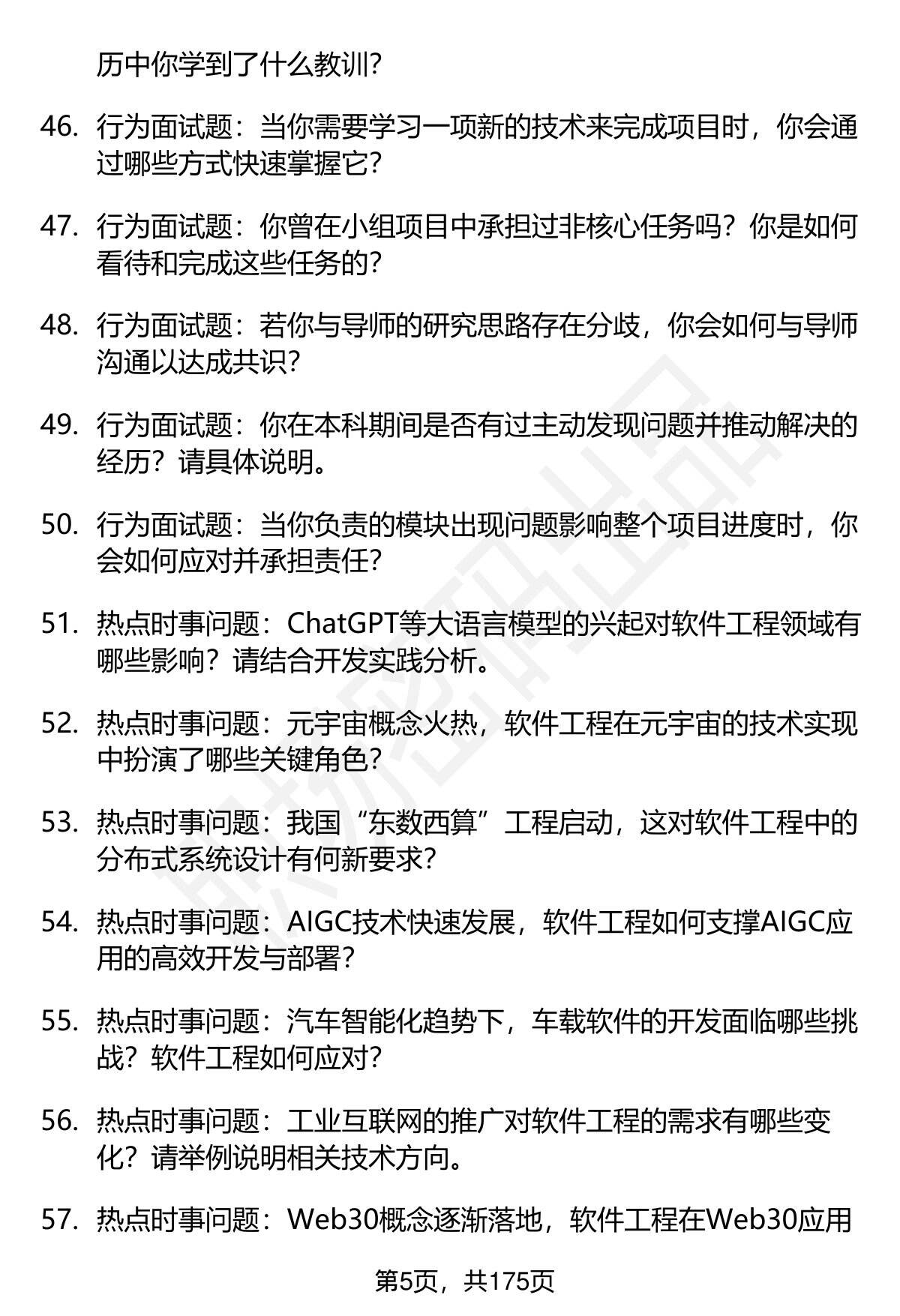 历中你学到了什么教训?

46. 行为面试题：当你需要学习一项新的技术来完成项目时，你会通过哪些方式快速掌握它?

47. 行为面试题：你曾在小组项目中承担过非核心任务吗？你是如何看待和完成这些任务的?

48. 行为面试题：若你与导师的研究思路存在分歧，你会如何与导师沟通以达成共识?

49. 行为面试题：你在本科期间是否有过主动发现问题并推动解决的经历？请具体说明。

50. 行为面试题：当你负责的模块出现问题影响整个项目进度时，你会如何应对并承担责任?

51. 热点时事问题：ChatGPT等大语言模型的兴起对软件工程领域有哪些影响？请结合开发实践分析。

52. 热点时事问题：元宇宙概念火热，软件工程在元宇宙的技术实现中扮演了哪些关键角色?

53. 热点时事问题：我国“东数西算”工程启动，这对软件工程中的分布式系统设计有何新要求?

54. 热点时事问题：AIGC技术快速发展，软件工程如何支撑AIGC应用的高效开发与部署?

55. 热点时事问题：汽车智能化趋势下，车载软件的开发面临哪些挑战？软件工程如何应对?

56. 热点时事问题：工业互联网的推广对软件工程的需求有哪些变化？请举例说明相关技术方向。

57. 热点时事问题：Web30概念逐渐落地，软件工程在Web30应用

第5页，共175页